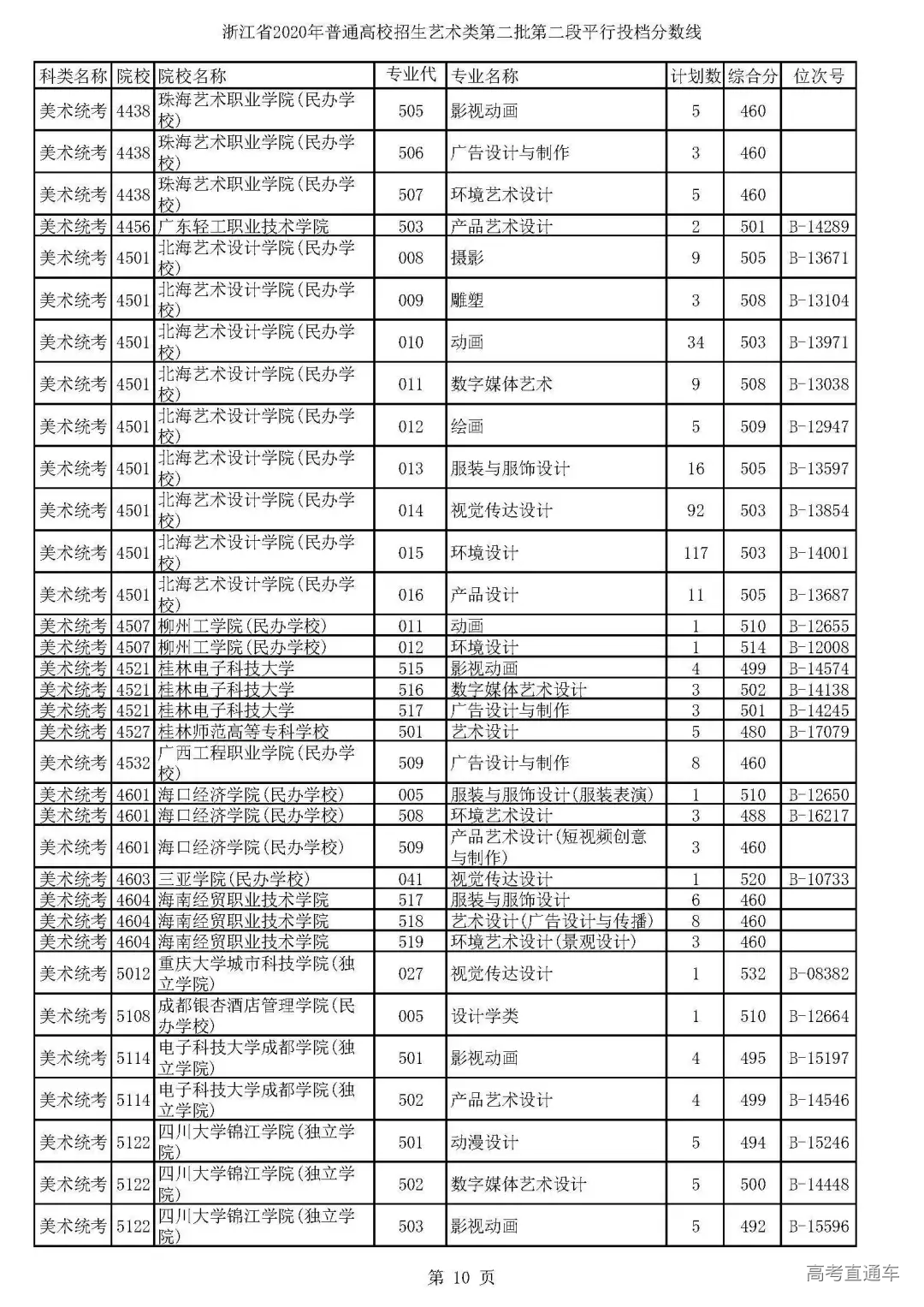 浙江省2020年普通高校招生艺术类第二批第二段平行投档分数线

| 科类名称 | 院校 | 院校名称 | 专业代 | 专业名称 | 计划数 | 综合分 | 位次号 |
|---|---|---|---|---|---|---|---|
| 美术统考 | 4438 | 珠海艺术职业学院(民办学校) | 505 | 影视动画 | 5 | 460 | |
| 美术统考 | 4438 | 珠海艺术职业学院(民办学校) | 506 | 广告设计与制作 | 3 | 460 | |
| 美术统考 | 4438 | 珠海艺术职业学院(民办学校) | 507 | 环境艺术设计 | 5 | 460 | |
| 美术统考 | 4456 | 广东轻工职业技术学院 | 503 | 产品艺术设计 | 2 | 501 | B-14289 |
| 美术统考 | 4501 | 北海艺术设计学院(民办学校) | 008 | 摄影 | 9 | 505 | B-13671 |
| 美术统考 | 4501 | 北海艺术设计学院(民办学校) | 009 | 雕塑 | 3 | 508 | B-13104 |
| 美术统考 | 4501 | 北海艺术设计学院(民办学校) | 010 | 动画 | 34 | 503 | B-13971 |
| 美术统考 | 4501 | 北海艺术设计学院(民办学校) | 011 | 数字媒体艺术 | 9 | 508 | B-13038 |
| 美术统考 | 4501 | 北海艺术设计学院(民办学校) | 012 | 绘画 | 5 | 509 | B-12947 |
| 美术统考 | 4501 | 北海艺术设计学院(民办学校) | 013 | 服装与服饰设计 | 16 | 505 | B-13597 |
| 美术统考 | 4501 | 北海艺术设计学院(民办学校) | 014 | 视觉传达设计 | 92 | 503 | B-13854 |
| 美术统考 | 4501 | 北海艺术设计学院(民办学校) | 015 | 环境设计 | 117 | 503 | B-14001 |
| 美术统考 | 4501 | 北海艺术设计学院(民办学校) | 016 | 产品设计 | 11 | 505 | B-13687 |
| 美术统考 | 4507 | 柳州工学院(民办学校) | 011 | 动画 | 1 | 510 | B-12655 |
| 美术统考 | 4507 | 柳州工学院(民办学校) | 012 | 环境设计 | 1 | 514 | B-12008 |
| 美术统考 | 4521 | 桂林电子科技大学 | 515 | 影视动画 | 4 | 499 | B-14574 |
| 美术统考 | 4521 | 桂林电子科技大学 | 516 | 数字媒体艺术设计 | 3 | 502 | B-14138 |
| 美术统考 | 4521 | 桂林电子科技大学 | 517 | 广告设计与制作 | 3 | 501 | B-14245 |
| 美术统考 | 4527 | 桂林师范高等专科学校 | 501 | 艺术设计 | 5 | 480 | B-17079 |
| 美术统考 | 4532 | 广西工程职业学院(民办学校) | 509 | 广告设计与制作 | 8 | 460 | |
| 美术统考 | 4601 | 海口经济学院(民办学校) | 005 | 服装与服饰设计(服装表演) | 1 | 510 | B-12650 |
| 美术统考 | 4601 | 海口经济学院(民办学校) | 508 | 环境艺术设计 | 3 | 488 | B-16217 |
| 美术统考 | 4601 | 海口经济学院(民办学校) | 509 | 产品艺术设计(短视频创意与制作) | 3 | 460 | |
| 美术统考 | 4603 | 三亚学院(民办学校) | 041 | 视觉传达设计 | 1 | 520 | B-10733 |
| 美术统考 | 4604 | 海南经贸职业技术学院 | 517 | 服装与服饰设计 | 6 | 460 | |
| 美术统考 | 4604 | 海南经贸职业技术学院 | 518 | 艺术设计(广告设计与传播) | 8 | 460 | |
| 美术统考 | 4604 | 海南经贸职业技术学院 | 519 | 环境艺术设计(景观设计) | 3 | 460 | |
| 美术统考 | 5012 | 重庆大学城市科技学院(独立学院) | 027 | 视觉传达设计 | 1 | 532 | B-08382 |
| 美术统考 | 5108 | 成都银杏酒店管理学院(民办学校) | 005 | 设计学类 | 1 | 510 | B-12664 |
| 美术统考 | 5114 | 电子科技大学成都学院(独立学院) | 501 | 影视动画 | 4 | 495 | B-15197 |
| 美术统考 | 5114 | 电子科技大学成都学院(独立学院) | 502 | 产品艺术设计 | 4 | 499 | B-14546 |
| 美术统考 | 5122 | 四川大学锦江学院(独立学院) | 501 | 动漫设计 | 5 | 494 | B-15246 |
| 美术统考 | 5122 | 四川大学锦江学院(独立学院) | 502 | 数字媒体艺术设计 | 5 | 500 | B-14448 |
| 美术统考 | 5122 | 四川大学锦江学院(独立学院) | 503 | 影视动画 | 5 | 492 | B-15596 |

第 10 页

高考直通车